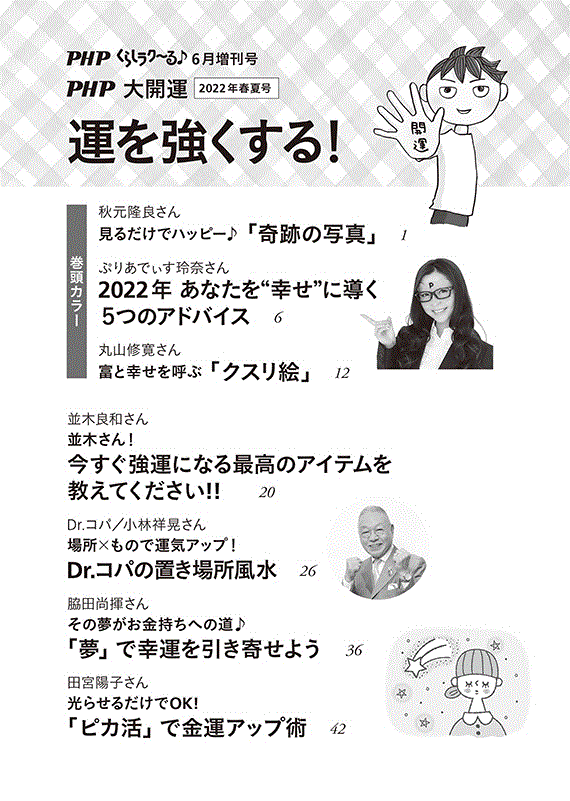 PHP くらしラク〜る♪ 6月増刊号
PHP 大開運 2022年春夏号

運を強くする!

開運

巻頭カラー

秋元隆良さん
見るだけでハッピー♪「奇跡の写真」 1

ぷりあでぃす玲奈さん
2022年 あなたを“幸せ”に導く 5つのアドバイス 6

丸山修寛さん
富と幸せを呼ぶ「クスリ絵」 12

並木良和さん
並木さん!
今すぐ強運になる最高のアイテムを教えてください!! 20

Dr.コパ/小林祥晃さん
場所×もので運気アップ!
Dr.コパの置き場所風水 26

脇田尚揮さん
その夢がお金持ちへの道♪
「夢」で幸運を引き寄せよう 36

田宮陽子さん
光らせるだけでOK!
「ピカ活」で金運アップ術 42